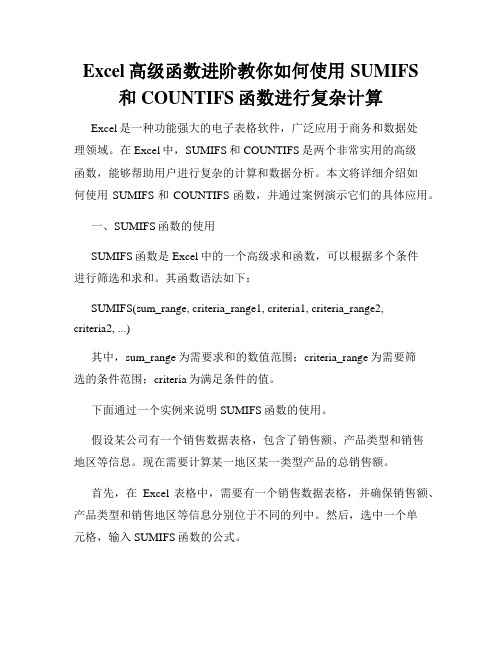 Excel 高级函数进阶教你如何使用 SUMIFS 和 COUNTIFS 函数进行复杂计算

Excel 是一种功能强大的电子表格软件，广泛应用于商务和数据处理领域。在 Excel 中，SUMIFS 和 COUNTIFS 是两个非常实用的高级函数，能够帮助用户进行复杂的计算和数据分析。本文将详细介绍如何使用 SUMIFS 和 COUNTIFS 函数，并通过案例演示它们的具体应用。

一、SUMIFS 函数的使用

SUMIFS 函数是 Excel 中的一个高级求和函数，可以根据多个条件进行筛选和求和。其函数语法如下：

SUMIFS(sum_range, criteria_range1, criteria1, criteria_range2, criteria2, ...)

其中，sum_range 为需要求和的数值范围；criteria_range 为需要筛选的条件范围；criteria 为满足条件的值。

下面通过一个实例来说明 SUMIFS 函数的使用。

假设某公司有一个销售数据表格，包含了销售额、产品类型和销售地区等信息。现在需要计算某一地区某一类型产品的总销售额。

首先，在 Excel 表格中，需要有一个销售数据表格，并确保销售额、产品类型和销售地区等信息分别位于不同的列中。然后，选中一个单元格，输入 SUMIFS 函数的公式。